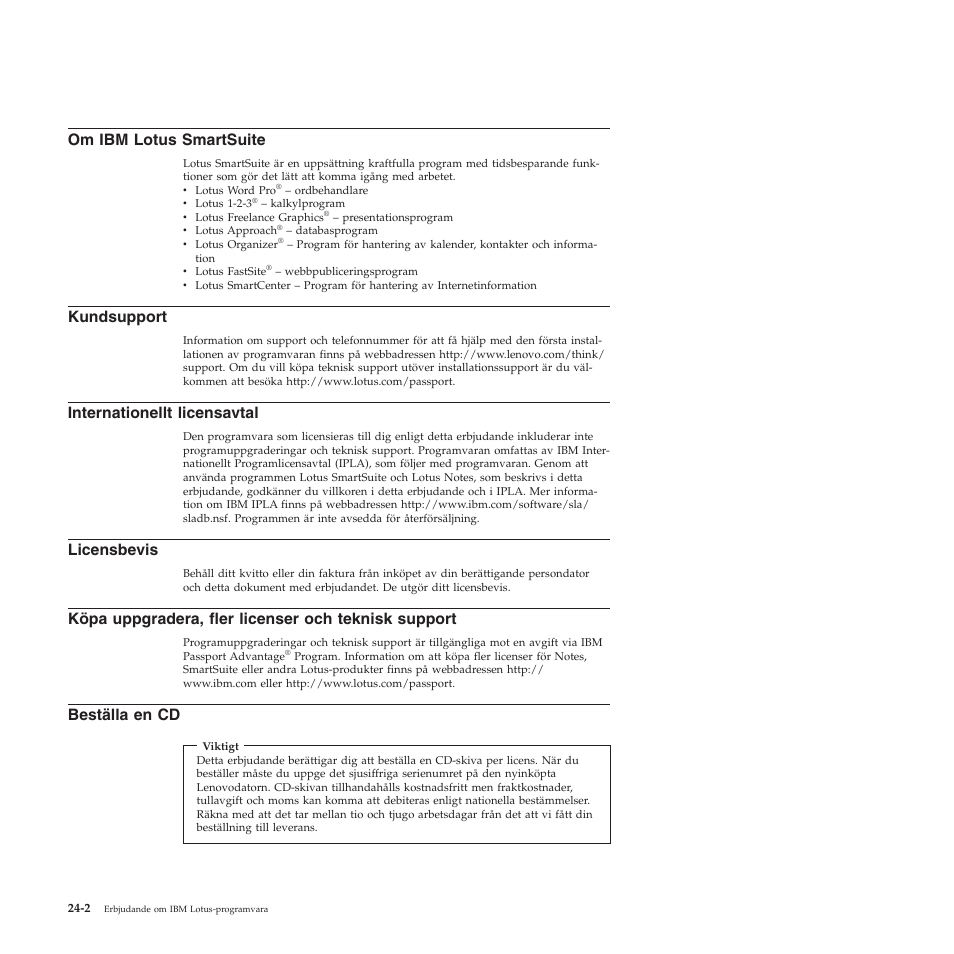 Om IBM Lotus SmartSuite

Lotus SmartSuite är en uppsättning kraftfulla program med tidsbesparande funktioner som gör det lätt att komma igång med arbetet.
• Lotus Word Pro® – ordbehandlare
• Lotus 1-2-3® – kalkylprogram
• Lotus Freelance Graphics® – presentationsprogram
• Lotus Approach® – databasprogram
• Lotus Organizer® – Program för hantering av kalender, kontakter och information
• Lotus FastSite® – webbpubliceringsprogram
• Lotus SmartCenter – Program för hantering av Internetinformation

Kundsupport

Information om support och telefonnummer för att få hjälp med den första installationen av programvaran finns på webbadressen http://www.lenovo.com/think/support. Om du vill köpa teknisk support utöver installationssupport är du välkommen att besöka http://www.lotus.com/passport.

Internationellt licensavtal

Den programvara som licensieras till dig enligt detta erbjudande inkluderar inte programuppgraderingar och teknisk support. Programvaran omfattas av IBM Internationellt Programlicensavtal (IPLA), som följer med programvaran. Genom att använda programmen Lotus SmartSuite och Lotus Notes, som beskrivs i detta erbjudande, godkänner du villkoren i detta erbjudande och i IPLA. Mer information om IBM IPLA finns på webbadressen http://www.ibm.com/software/sla/sladb.nsf. Programmen är inte avsedda för återförsäljning.

Licensbevis

Behåll ditt kvitto eller din faktura från inköpet av din berättigande persondator och detta dokument med erbjudandet. De utgör ditt licensbevis.

Köpa uppgradera, fler licenser och teknisk support

Programuppgraderingar och teknisk support är tillgängliga mot en avgift via IBM Passport Advantage® Program. Information om att köpa fler licenser för Notes, SmartSuite eller andra Lotus-produkter finns på webbadressen http://www.ibm.com eller http://www.lotus.com/passport.

Beställa en CD

Viktigt
Detta erbjudande berättigar dig att beställa en CD-skiva per licens. När du beställer måste du uppge det sjusiffriga serienumret på den nyinköpta Lenovodatorn. CD-skivan tillhandahålls kostnadsfritt men fraktkostnader, tullavgift och moms kan komma att debiteras enligt nationella bestämmelser. Räkna med att det tar mellan tio och tjugo arbetsdagar från det att vi fått din beställning till leverans.

24-2 Erbjudande om IBM Lotus-programvara